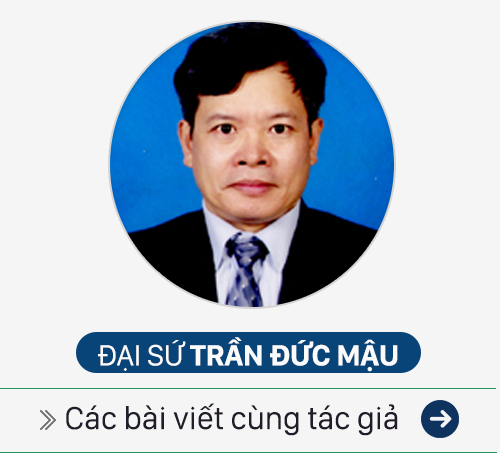 ĐẠI SỨ TRẦN ĐỨC MẬU

Các bài viết cùng tác giả